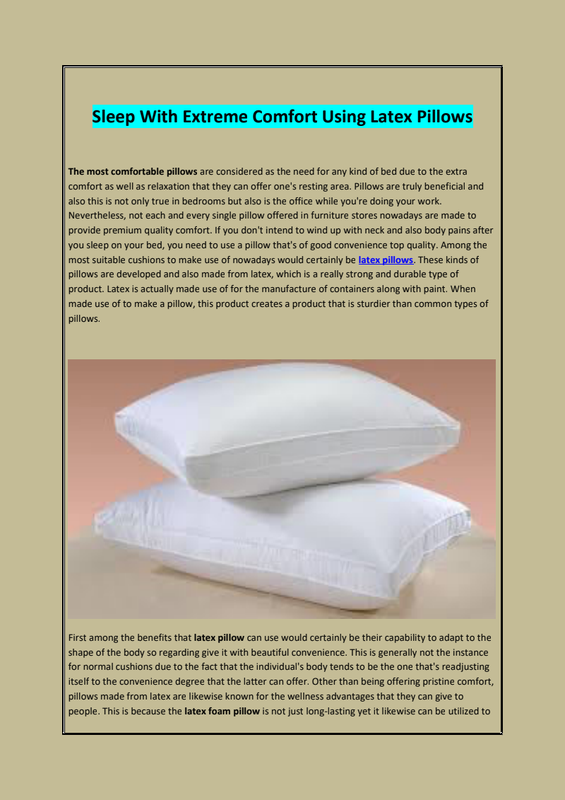 Sleep With Extreme Comfort Using Latex Pillows

The most comfortable pillows are considered as the need for any kind of bed due to the extra comfort as well as relaxation that they can offer one's resting area. Pillows are truly beneficial and also this is not only true in bedrooms but also is the office while you're doing your work. Nevertheless, not each and every single pillow offered in furniture stores nowadays are made to provide premium quality comfort. If you don't intend to wind up with neck and also body pains after you sleep on your bed, you need to use a pillow that's of good convenience top quality. Among the most suitable cushions to make use of nowadays would certainly be latex pillows. These kinds of pillows are developed and also made from latex, which is a really strong and durable type of product. Latex is actually made use of for the manufacture of containers along with paint. When made use of to make a pillow, this product creates a product that is sturdier than common types of pillows.

First among the benefits that latex pillow can use would certainly be their capability to adapt to the shape of the body so regarding give it with beautiful convenience. This is generally not the instance for normal cushions due to the fact that the individual's body tends to be the one that's readjusting itself to the convenience degree that the latter can offer. Other than being offering pristine comfort, pillows made from latex are likewise known for the wellness advantages that they can give to people. This is because the latex foam pillow is not just long-lasting yet it likewise can be utilized to